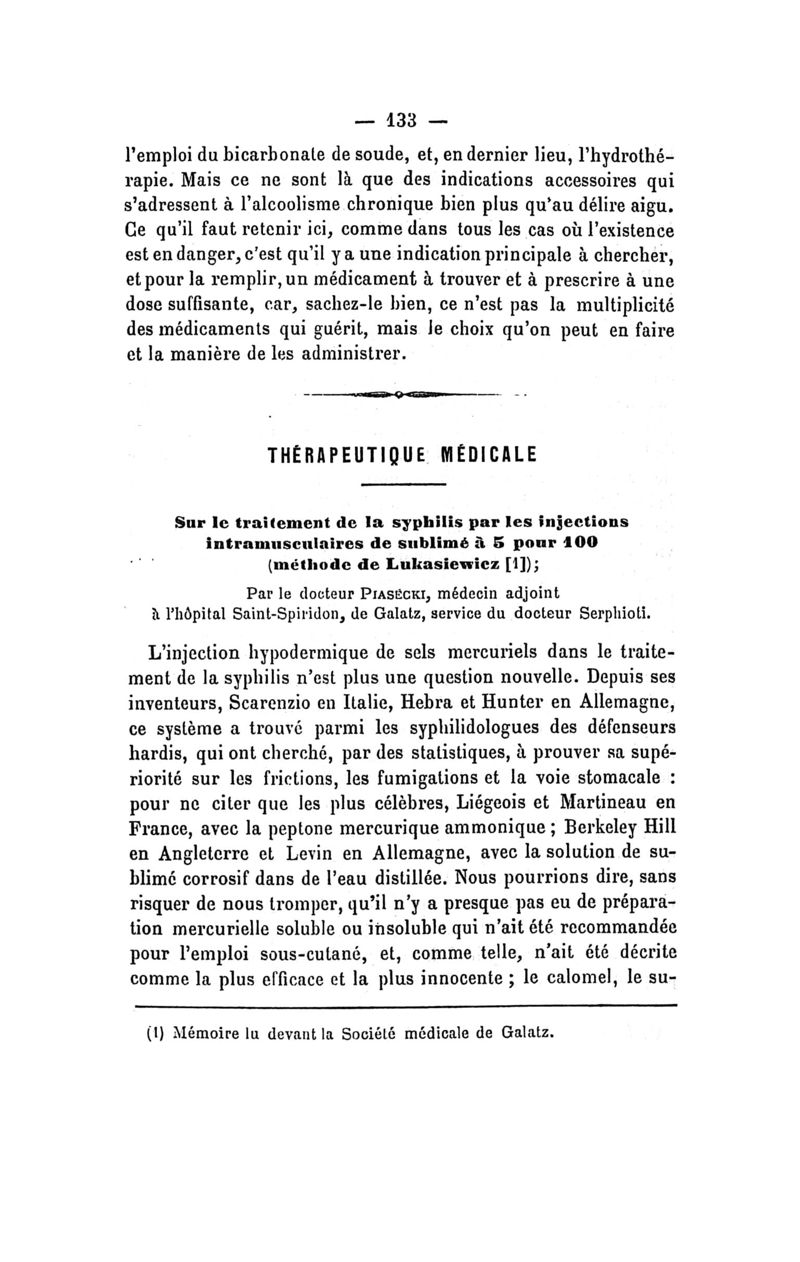 — 133 —

l'emploi du bicarbonate de soude, et, en dernier lieu, l'hydrothérapie. Mais ce ne sont là que des indications accessoires qui s'adressent à l'alcoolisme chronique bien plus qu'au délire aigu. Ce qu'il faut retenir ici, comme dans tous les cas où l'existence est en danger, c'est qu'il y a une indication principale à chercher, et pour la remplir, un médicament à trouver et à prescrire à une dose suffisante, car, sachez-le bien, ce n'est pas la multiplicité des médicaments qui guérit, mais le choix qu'on peut en faire et la manière de les administrer.

THÉRAPEUTIQUE MÉDICALE

Sur le traitement de la syphilis par les injections intramusculaires de sublimé à 5 pour 100 (méthode de Lukasiewicz [1]);

Par le docteur PIASECKI, médecin adjoint à l'hôpital Saint-Spiridon, de Galatz, service du docteur Serphioti.

L'injection hypodermique de sels mercuriels dans le traitement de la syphilis n'est plus une question nouvelle. Depuis ses inventeurs, Scarenzio en Italie, Hebra et Hunter en Allemagne, ce système a trouvé parmi les syphilidologues des défenseurs hardis, qui ont cherché, par des statistiques, à prouver sa supériorité sur les frictions, les fumigations et la voie stomacale : pour ne citer que les plus célèbres, Liégeois et Martineau en France, avec la peptone mercurique ammonique ; Berkeley Hill en Angleterre et Levin en Allemagne, avec la solution de sublimé corrosif dans de l'eau distillée. Nous pourrions dire, sans risquer de nous tromper, qu'il n'y a presque pas eu de préparation mercurielle soluble ou insoluble qui n'ait été recommandée pour l'emploi sous-cutané, et, comme telle, n'ait été décrite comme la plus efficace et la plus innocente ; le calomel, le su-

(1) Mémoire lu devant la Société médicale de Galatz.